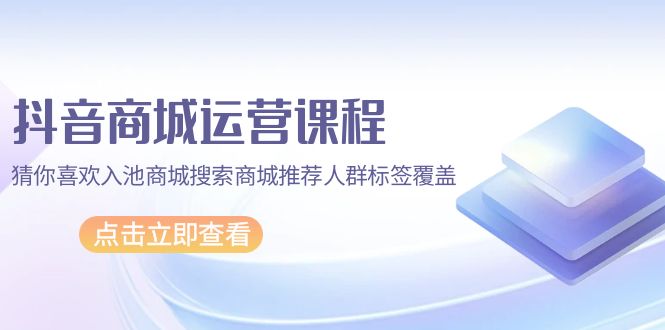 抖音商城运营课程

猜你喜欢入池商城搜索商城推荐人群标签覆盖

点击立即查看